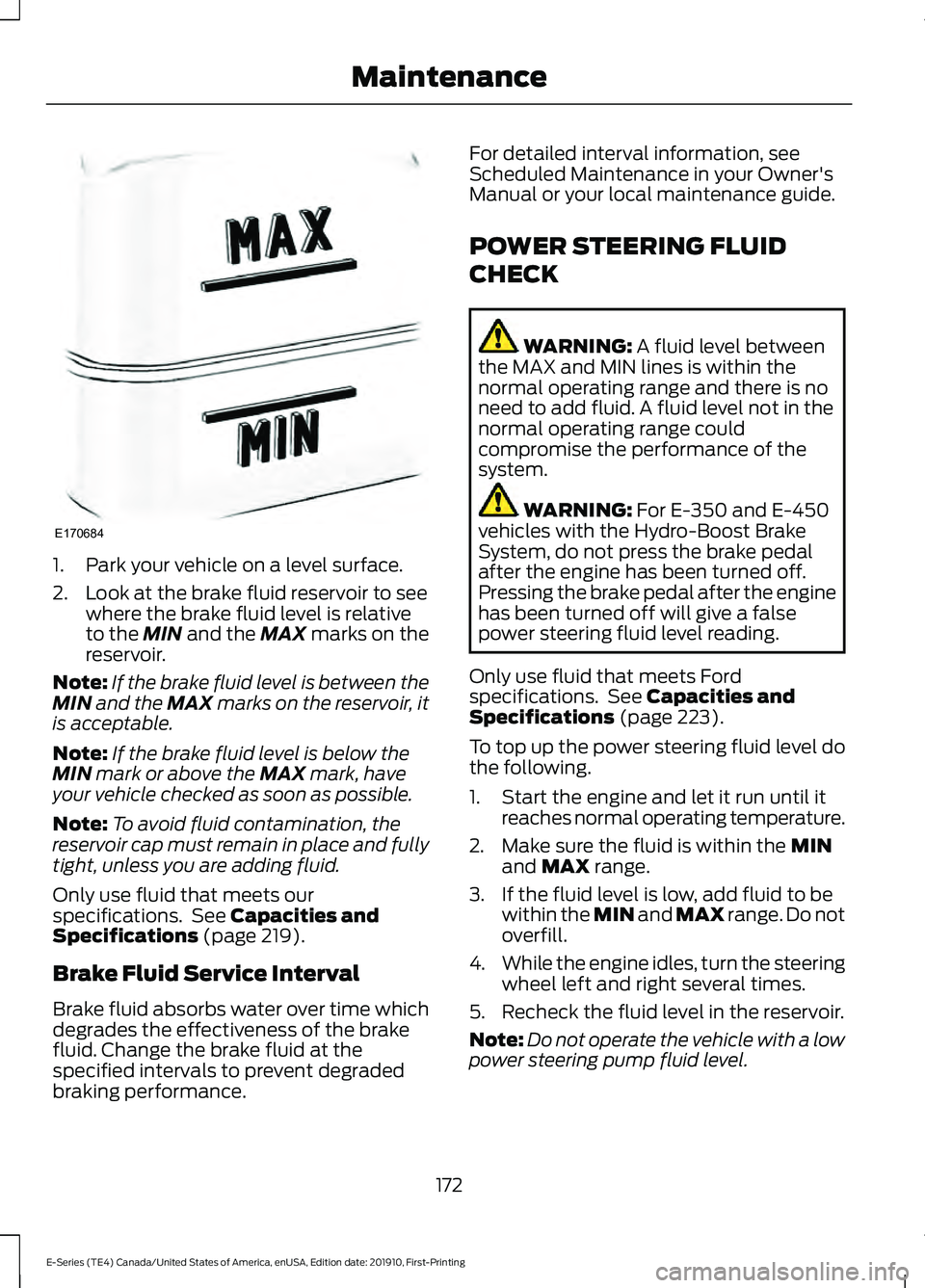 Maintenance

MAX

MIN

E170684

1. Park your vehicle on a level surface.

2. Look at the brake fluid reservoir to see where the brake fluid level is relative to the MIN and the MAX marks on the reservoir.

Note: If the brake fluid level is between the MIN and the MAX marks on the reservoir, it is acceptable.

Note: If the brake fluid level is below the MIN mark or above the MAX mark, have your vehicle checked as soon as possible.

Note: To avoid fluid contamination, the reservoir cap must remain in place and fully tight, unless you are adding fluid.

Only use fluid that meets our specifications. See Capacities and Specifications (page 219).

Brake Fluid Service Interval

Brake fluid absorbs water over time which degrades the effectiveness of the brake fluid. Change the brake fluid at the specified intervals to prevent degraded braking performance.

For detailed interval information, see Scheduled Maintenance in your Owner's Manual or your local maintenance guide.

POWER STEERING FLUID CHECK

WARNING: A fluid level between the MAX and MIN lines is within the normal operating range and there is no need to add fluid. A fluid level not in the normal operating range could compromise the performance of the system.

WARNING: For E-350 and E-450 vehicles with the Hydro-Boost Brake System, do not press the brake pedal after the engine has been turned off. Pressing the brake pedal after the engine has been turned off will give a false power steering fluid level reading.

Only use fluid that meets Ford specifications. See Capacities and Specifications (page 223).

To top up the power steering fluid level do the following.

1. Start the engine and let it run until it reaches normal operating temperature.

2. Make sure the fluid is within the MIN and MAX range.

3. If the fluid level is low, add fluid to be within the MIN and MAX range. Do not overfill.

4. While the engine idles, turn the steering wheel left and right several times.

5. Recheck the fluid level in the reservoir.

Note: Do not operate the vehicle with a low power steering pump fluid level.

172

E-Series (TE4) Canada/United States of America, enUSA, Edition date: 201910, First-Printing

carmanualsonline.info